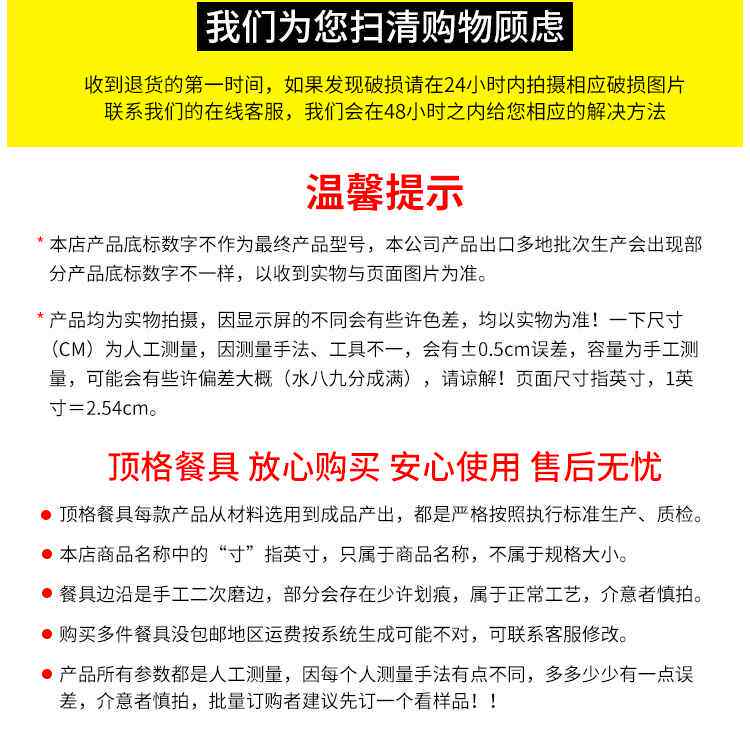 我们为您扫清购物顾虑

收到退货的第一时间，如果发现破损请在24小时内拍摄相应破损图片
联系我们的在线客服，我们会在48小时之内给您相应的解决方法

温馨提示

* 本店产品底标数字不作为最终产品型号，本公司产品出口多地批次生产会出现部分产品底标数字不一样，以收到实物与页面图片为准。

* 产品均为实物拍摄，因显示屏的不同会有些许色差，均以实物为准！一下尺寸（CM）为人工测量，因测量手法、工具不一，会有±0.5cm误差，容量为手工测量，可能会有些许偏差大概（水八九分成满），请谅解！页面尺寸指英寸，1英寸＝2.54cm。

顶格餐具 放心购买 安心使用 售后无忧

• 顶格餐具每款产品从材料选用到成品产出，都是严格按照执行标准生产、质检。

• 本店商品名称中的“寸”指英寸，只属于商品名称，不属于规格大小。

• 餐具边沿是手工二次磨边，部分会存在少许划痕，属于正常工艺，介意者慎拍。

• 购买多件餐具没包邮地区运费按系统生成可能不对，可联系客服修改。

• 产品所有参数都是人工测量，因每个人测量手法有点不同，多多少少有一点误差，介意者慎拍，批量订购者建议先订一个看样品！！